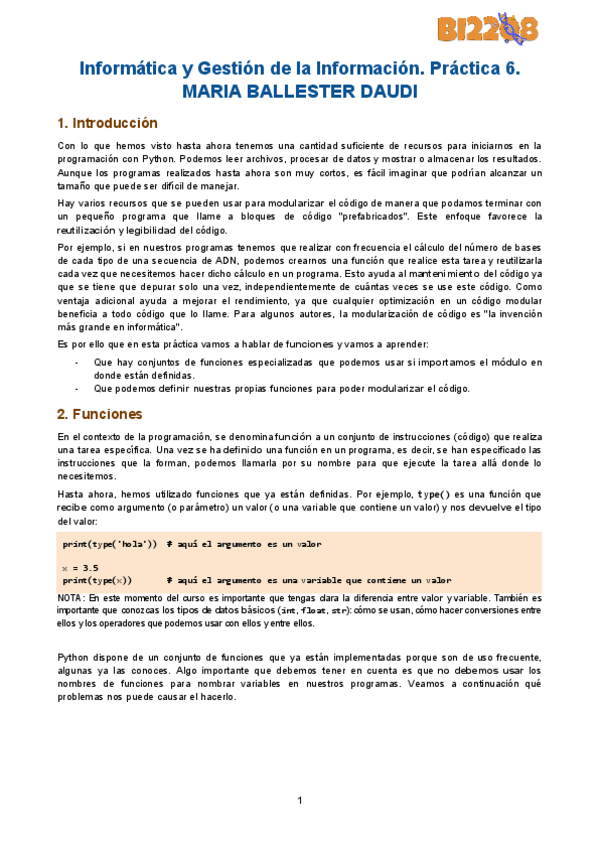 BI2208

Informática y Gestión de la Información. Práctica 6.
MARIA BALLESTER DAUDI

1. Introducción

Con lo que hemos visto hasta ahora tenemos una cantidad suficiente de recursos para iniciarnos en la programación con Python. Podemos leer archivos, procesar de datos y mostrar o almacenar los resultados. Aunque los programas realizados hasta ahora son muy cortos, es fácil imaginar que podrían alcanzar un tamaño que puede ser difícil de manejar.

Hay varios recursos que se pueden usar para modularizar el código de manera que podamos terminar con un pequeño programa que llame a bloques de código "prefabricados". Este enfoque favorece la reutilización y legibilidad del código.

Por ejemplo, si en nuestros programas tenemos que realizar con frecuencia el cálculo del número de bases de cada tipo de una secuencia de ADN, podemos crearnos una función que realice esta tarea y reutilizarla cada vez que necesitemos hacer dicho cálculo en un programa. Esto ayuda al mantenimiento del código ya que se tiene que depurar solo una vez, independientemente de cuántas veces se use este código. Como ventaja adicional ayuda a mejorar el rendimiento, ya que cualquier optimización en un código modular beneficia a todo código que lo llame. Para algunos autores, la modularización de código es "la invención más grande en informática".

Es por ello que en esta práctica vamos a hablar de funciones y vamos a aprender:

- Que hay conjuntos de funciones especializadas que podemos usar si importamos el módulo en donde están definidas.
- Que podemos definir nuestras propias funciones para poder modularizar el código.

2. Funciones

En el contexto de la programación, se denomina función a un conjunto de instrucciones (código) que realiza una tarea específica. Una vez se ha definido una función en un programa, es decir, se han especificado las instrucciones que la forman, podemos llamarla por su nombre para que ejecute la tarea allá donde lo necesitemos.

Hasta ahora, hemos utilizado funciones que ya están definidas. Por ejemplo, type() es una función que recibe como argumento (o parámetro) un valor (o una variable que contiene un valor) y nos devuelve el tipo del valor:

print(type('hola'))  # aquí el argumento es un valor

x = 3.5
print(type(x))  # aquí el argumento es una variable que contiene un valor

NOTA: En este momento del curso es importante que tengas clara la diferencia entre valor y variable. También es importante que conozcas los tipos de datos básicos (int, float, str): cómo se usan, cómo hacer conversiones entre ellos y los operadores que podemos usar con ellos y entre ellos.

Python dispone de un conjunto de funciones que ya están implementadas porque son de uso frecuente, algunas ya las conoces. Algo importante que debemos tener en cuenta es que no debemos usar los nombres de funciones para nombrar variables en nuestros programas. Veamos a continuación qué problemas nos puede causar el hacerlo.

1